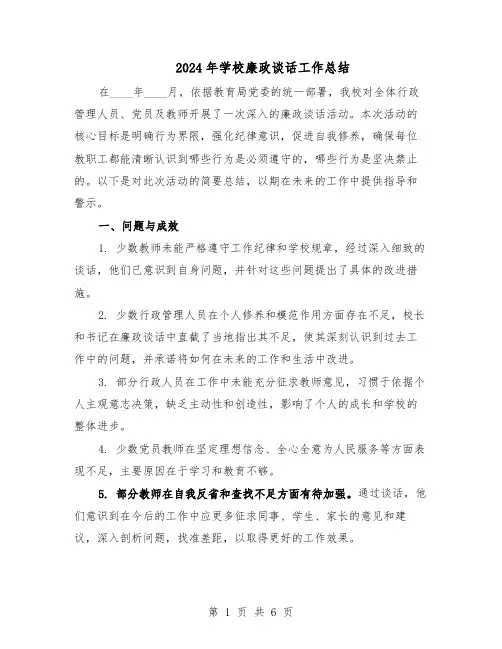 2024年学校廉政谈话工作总结

在____年____月，依据教育局党委的统一部署，我校对全体行政管理人员、党员及教师开展了一次深入的廉政谈话活动。本次活动的核心目标是明确行为界限，强化纪律意识，促进自我修养，确保每位教职工都能清晰认识到哪些行为是必须遵守的，哪些行为是坚决禁止的。以下是对此次活动的简要总结，以期在未来的工作中提供指导和警示。

一、问题与成效

1. 少数教师未能严格遵守工作纪律和学校规章，经过深入细致的谈话，他们已意识到自身问题，并针对这些问题提出了具体的改进措施。

2. 少数行政管理人员在个人修养和模范作用方面存在不足，校长和书记在廉政谈话中直截了当地指出其不足，使其深刻认识到过去工作中的问题，并承诺将如何在未来的工作和生活中改进。

3. 部分行政人员在工作中未能充分征求教师意见，习惯于依据个人主观意志决策，缺乏主动性和创造性，影响了个人的成长和学校的整体进步。

4. 少数党员教师在坚定理想信念、全心全意为人民服务等方面表现不足，主要原因在于学习和教育不够。

5. 部分教师在自我反省和查找不足方面有待加强。通过谈话，他们意识到在今后的工作中应更多征求同事、学生、家长的意见和建议，深入剖析问题，找准差距，以取得更好的工作效果。

第 1 页 共 6 页